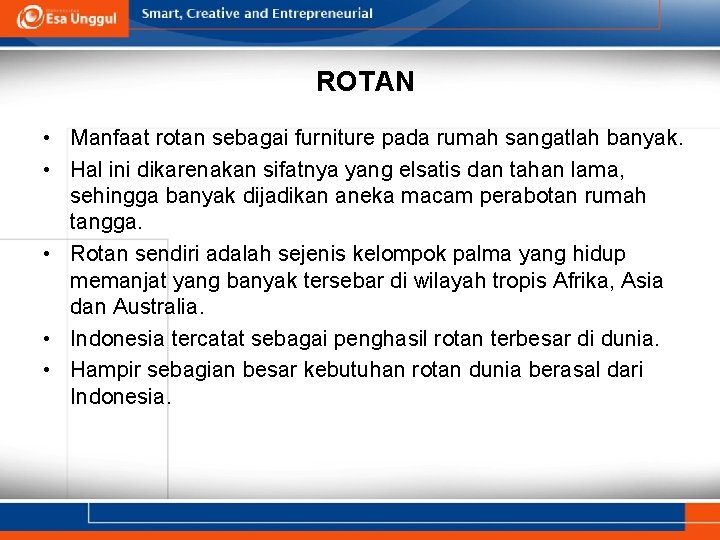 Esa Unggul

Smart, Creative and Entrepreneurial

ROTAN

• Manfaat rotan sebagai furniture pada rumah sangatlah banyak.

• Hal ini dikarenakan sifatnya yang elsatis dan tahan lama, sehingga banyak dijadikan aneka macam perabotan rumah tangga.

• Rotan sendiri adalah sejenis kelompok palma yang hidup memanjat yang banyak tersebar di wilayah tropis Afrika, Asia dan Australia.

• Indonesia tercatat sebagai penghasil rotan terbesar di dunia.

• Hampir sebagian besar kebutuhan rotan dunia berasal dari Indonesia.